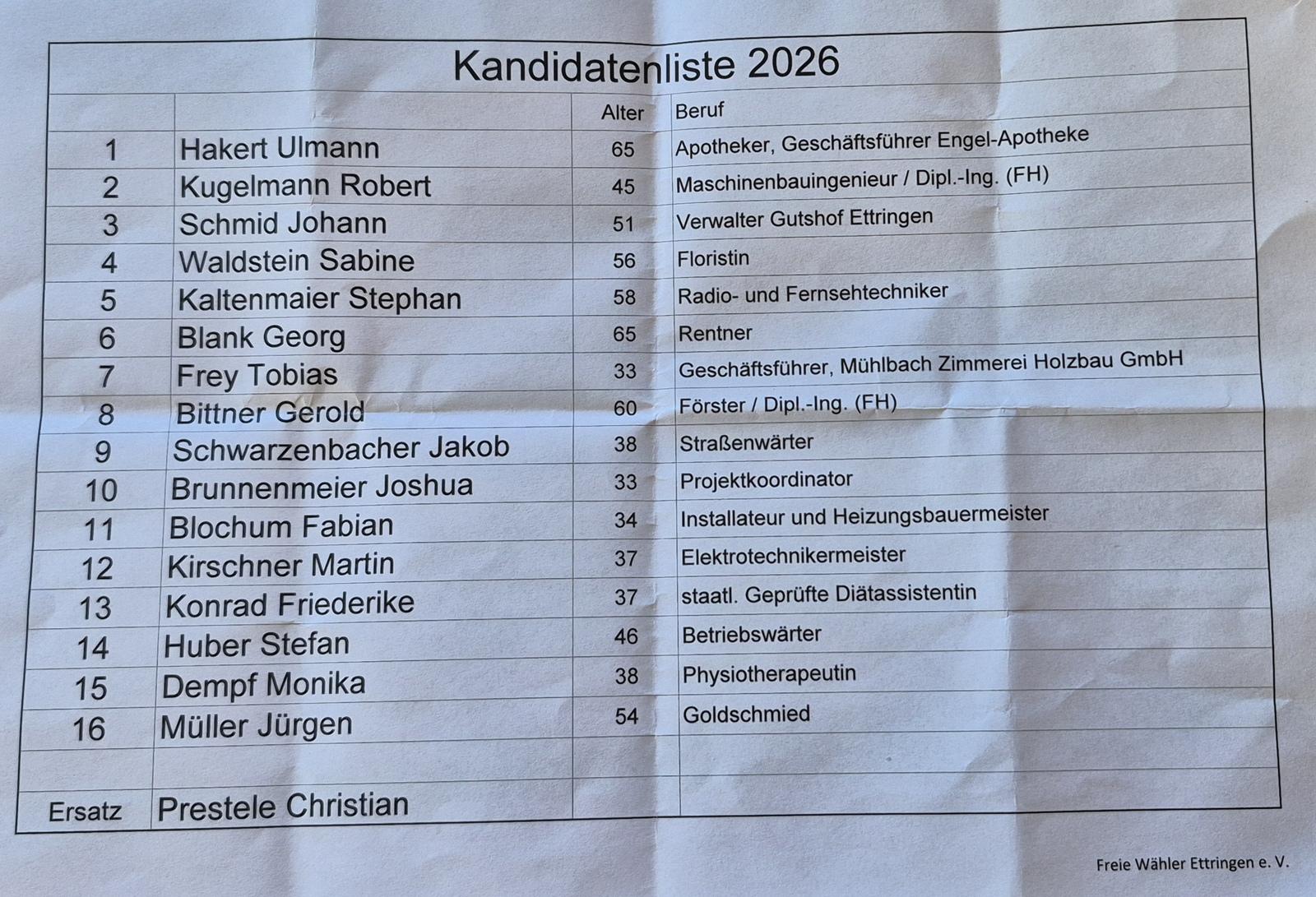 Kandidatenliste 2026

|  |  | Alter | Beruf |
|---|---|---|---|
| 1 | Hakert Ulmann | 65 | Apotheker, Geschäftsführer Engel-Apotheke |
| 2 | Kugelmann Robert | 45 | Maschinenbauingenieur / Dipl.-Ing. (FH) |
| 3 | Schmid Johann | 51 | Verwalter Gutshof Ettringen |
| 4 | Waldstein Sabine | 56 | Floristin |
| 5 | Kaltenmaier Stephan | 58 | Radio- und Fernsehtechniker |
| 6 | Blank Georg | 65 | Rentner |
| 7 | Frey Tobias | 33 | Geschäftsführer, Mühlbach Zimmerei Holzbau GmbH |
| 8 | Bittner Gerold | 60 | Förster / Dipl.-Ing. (FH) |
| 9 | Schwarzenbacher Jakob | 38 | Straßenwärter |
| 10 | Brunnenmeier Joshua | 33 | Projektkoordinator |
| 11 | Blochum Fabian | 34 | Installateur und Heizungsbauermeister |
| 12 | Kirschner Martin | 37 | Elektrotechnikermeister |
| 13 | Konrad Friederike | 37 | staatl. Geprüfte Diätassistentin |
| 14 | Huber Stefan | 46 | Betriebswärter |
| 15 | Dempf Monika | 38 | Physiotherapeutin |
| 16 | Müller Jürgen | 54 | Goldschmied |
|  |  |  |  |
| Ersatz | Prestele Christian |  |  |

Freie Wähler Ettringen e. V.